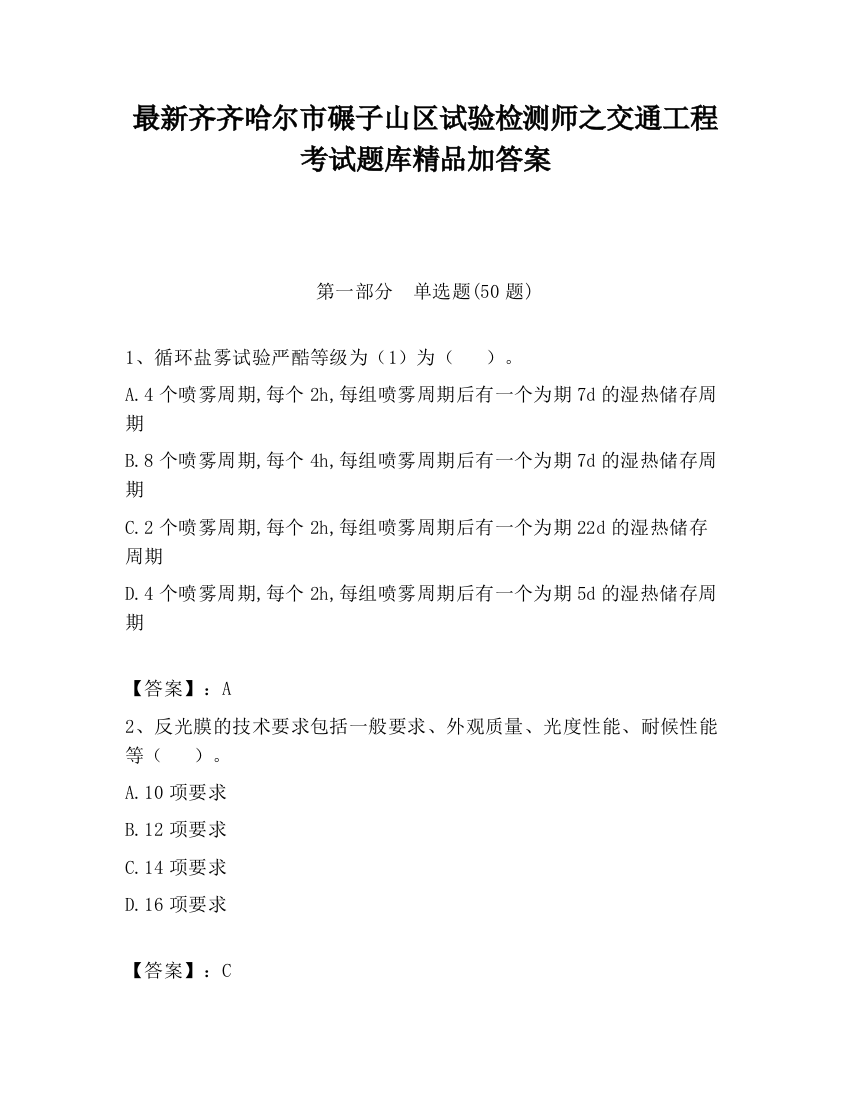 最新齐齐哈尔市碾子山区试验检测师之交通工程考试题库精品加答案

第一部分　单选题(50 题)

1、循环盐雾试验严酷等级为（1）为（　　）。

A.4 个喷雾周期,每个 2h,每组喷雾周期后有一个为期 7d 的湿热储存周期

B.8 个喷雾周期,每个 4h,每组喷雾周期后有一个为期 7d 的湿热储存周期

C.2 个喷雾周期,每个 2h,每组喷雾周期后有一个为期 22d 的湿热储存周期

D.4 个喷雾周期,每个 2h,每组喷雾周期后有一个为期 5d 的湿热储存周期

【答案】：A

2、反光膜的技术要求包括一般要求、外观质量、光度性能、耐候性能等（　　）。

A.10 项要求

B.12 项要求

C.14 项要求

D.16 项要求

【答案】：C